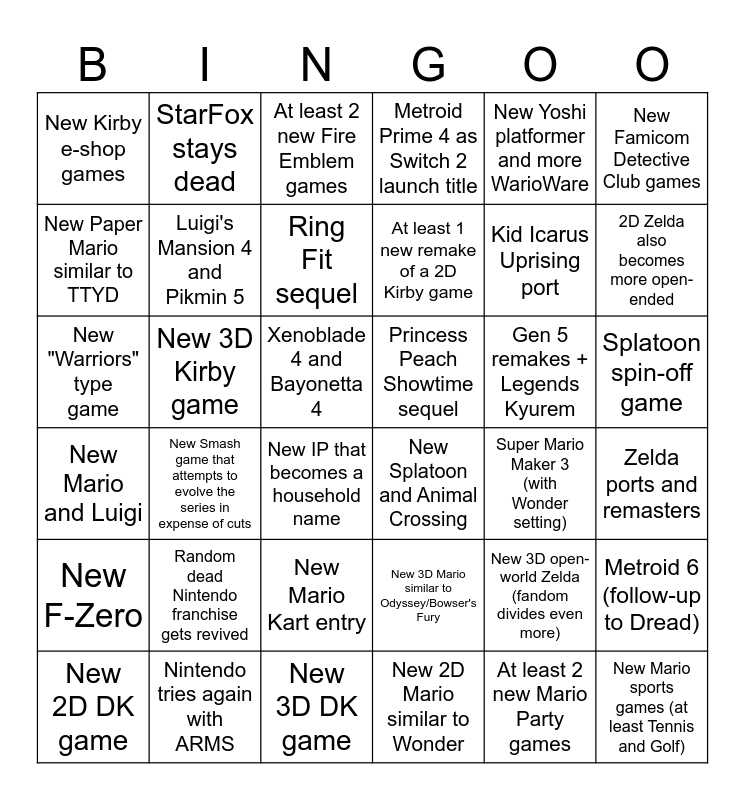 | B | I | N | G | O | O |
|---|---|---|---|---|---|
| New Kirby e-shop games | StarFox stays dead | At least 2 new Fire Emblem games | Metroid Prime 4 as Switch 2 launch title | New Yoshi platformer and more WarioWare | New Famicom Detective Club games |
| New Paper Mario similar to TTYD | Luigi's Mansion 4 and Pikmin 5 | Ring Fit sequel | At least 1 new remake of a 2D Kirby game | Kid Icarus Uprising port | 2D Zelda also becomes more open-ended |
| New "Warriors" type game | New 3D Kirby game | Xenoblade 4 and Bayonetta 4 | Princess Peach Showtime sequel | Gen 5 remakes + Legends Kyurem | Splatoon spin-off game |
| New Mario and Luigi | New Smash game that attempts to evolve the series in expense of cuts | New IP that becomes a household name | New Splatoon and Animal Crossing | Super Mario Maker 3 (with Wonder setting) | Zelda ports and remasters |
| New F-Zero | Random dead Nintendo franchise gets revived | New Mario Kart entry | New 3D Mario similar to Odyssey/Bowser's Fury | New 3D open-world Zelda (fandom divides even more) | Metroid 6 (follow-up to Dread) |
| New 2D DK game | Nintendo tries again with ARMS | New 3D DK game | New 2D Mario similar to Wonder | At least 2 new Mario Party games | New Mario sports games (at least Tennis and Golf) |